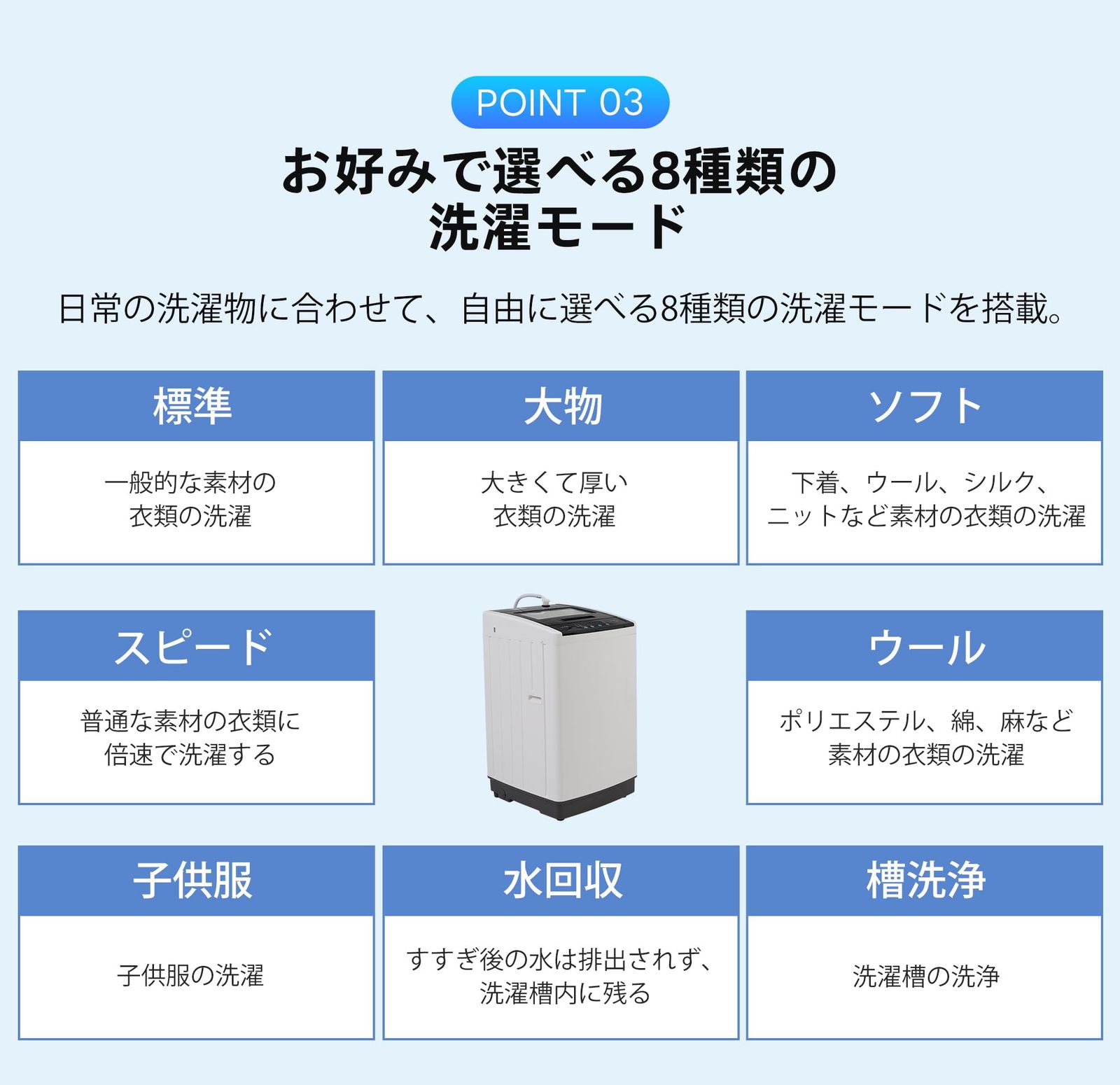 POINT 03

お好みで選べる8種類の洗濯モード

日常の洗濯物に合わせて、自由に選べる8種類の洗濯モードを搭載。

標準

一般的な素材の衣類の洗濯

大物

大きくて厚い衣類の洗濯

ソフト

下着、ウール、シルク、ニットなど素材の衣類の洗濯

スピード

普通な素材の衣類に倍速で洗濯する

ウール

ポリエステル、綿、麻など素材の衣類の洗濯

子供服

子供服の洗濯

水回収

すすぎ後の水は排出されず、洗濯槽内に残る

槽洗浄

洗濯槽の洗浄